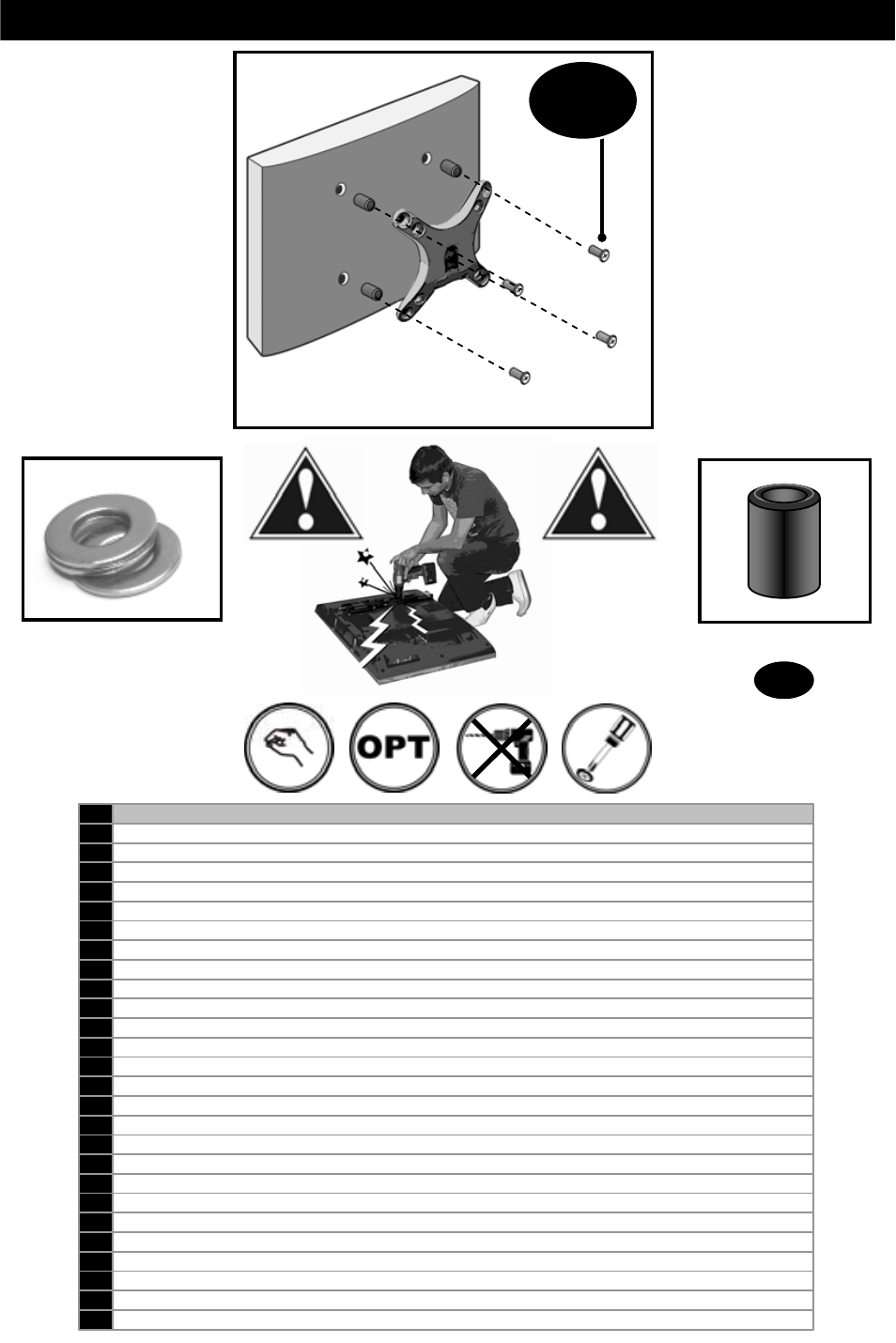 OPT